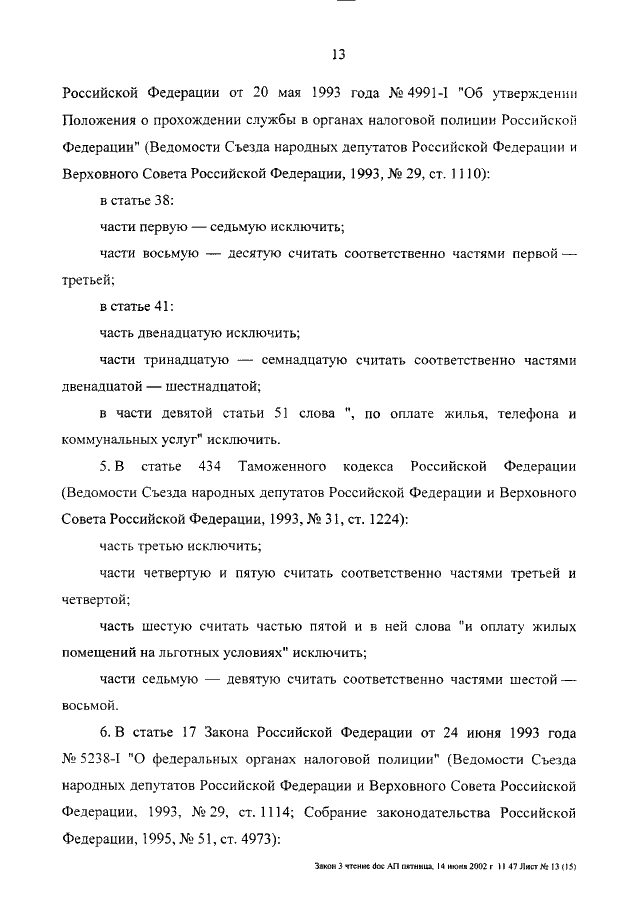 13

Российской Федерации от 20 мая 1993 года № 4991-I "Об утверждении Положения о прохождении службы в органах налоговой полиции Российской Федерации" (Ведомости Съезда народных депутатов Российской Федерации и Верховного Совета Российской Федерации, 1993, № 29, ст. 1110):

в статье 38:

части первую — седьмую исключить;

части восьмую — десятую считать соответственно частями первой — третьей;

в статье 41:

часть двенадцатую исключить;

части тринадцатую — семнадцатую считать соответственно частями двенадцатой — шестнадцатой;

в части девятой статьи 51 слова ", по оплате жилья, телефона и коммунальных услуг" исключить.

5. В статье 434 Таможенного кодекса Российской Федерации (Ведомости Съезда народных депутатов Российской Федерации и Верховного Совета Российской Федерации, 1993, № 31, ст. 1224):

часть третью исключить;

части четвертую и пятую считать соответственно частями третьей и четвертой;

часть шестую считать частью пятой и в ней слова "и оплату жилых помещений на льготных условиях" исключить;

части седьмую — девятую считать соответственно частями шестой — восьмой.

6. В статье 17 Закона Российской Федерации от 24 июня 1993 года № 5238-I "О федеральных органах налоговой полиции" (Ведомости Съезда народных депутатов Российской Федерации и Верховного Совета Российской Федерации, 1993, № 29, ст. 1114; Собрание законодательства Российской Федерации, 1995, № 51, ст. 4973):

Закон 3 чтение doc АП пятница, 14 июня 2002 г 11 47 Лист № 13 (15)